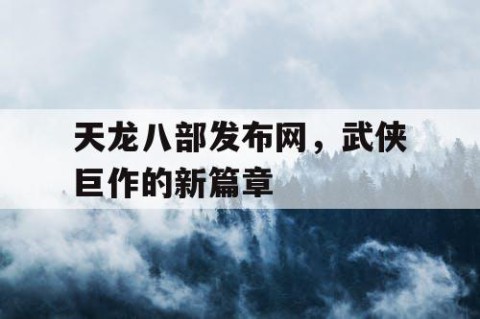 天龙八部发布网，武侠巨作的新篇章